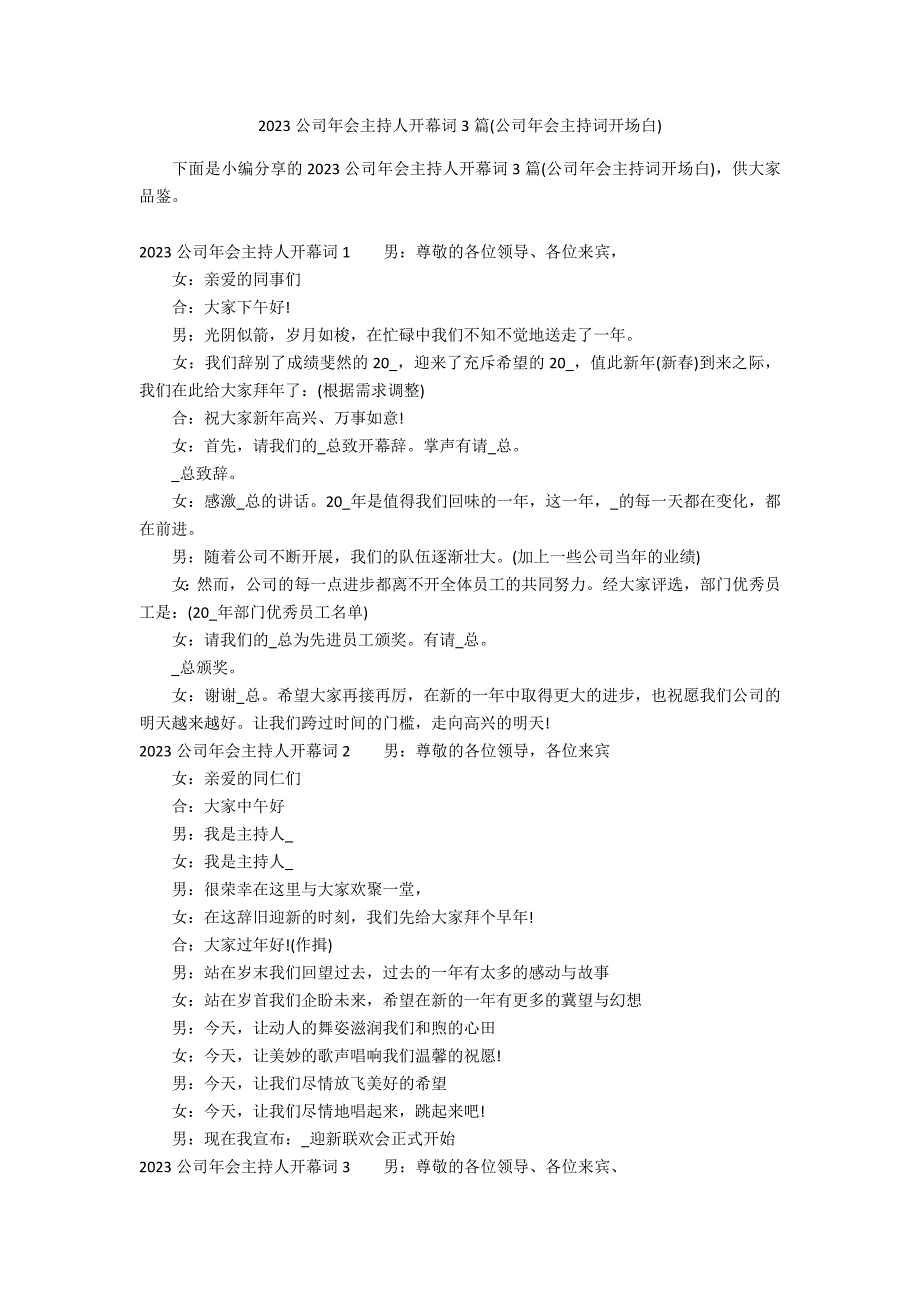 2023 公司年会主持人开幕词 3 篇(公司年会主持词开场白)

下面是小编分享的 2023 公司年会主持人开幕词 3 篇(公司年会主持词开场白)，供大家品鉴。

2023 公司年会主持人开幕词 1　　男：尊敬的各位领导、各位来宾，

女：亲爱的同事们

合：大家下午好!

男：光阴似箭，岁月如梭，在忙碌中我们不知不觉地送走了一年。

女：我们辞别了成绩斐然的 20_，迎来了充斥希望的 20_，值此新年(新春)到来之际，我们在此给大家拜年了：(根据需求调整)

合：祝大家新年高兴、万事如意!

女：首先，请我们的_总致开幕辞。掌声有请_总。

_总致辞。

女：感激_总的讲话。20_年是值得我们回味的一年，这一年，_的每一天都在变化，都在前进。

男：随着公司不断开展，我们的队伍逐渐壮大。(加上一些公司当年的业绩)

女: 然而，公司的每一点进步都离不开全体员工的共同努力。经大家评选，部门优秀员工是：(20_年部门优秀员工名单)

女：请我们的_总为先进员工颁奖。有请_总。

_总颁奖。

女：谢谢_总。希望大家再接再厉，在新的一年中取得更大的进步，也祝愿我们公司的明天越来越好。让我们跨过时间的门槛，走向高兴的明天!

2023 公司年会主持人开幕词 2　　男：尊敬的各位领导，各位来宾

女：亲爱的同仁们

合：大家中午好

男：我是主持人_

女：我是主持人_

男：很荣幸在这里与大家欢聚一堂，

女：在这辞旧迎新的时刻，我们先给大家拜个早年!

合：大家过年好!(作揖)

男：站在岁末我们回望过去，过去的一年有太多的感动与故事

女：站在岁首我们企盼未来，希望在新的一年有更多的冀望与幻想

男：今天，让动人的舞姿滋润我们和煦的心田

女：今天，让美妙的歌声唱响我们温馨的祝愿!

男：今天，让我们尽情放飞美好的希望

女：今天，让我们尽情地唱起来，跳起来吧!

男：现在我宣布：_迎新联欢会正式开始

2023 公司年会主持人开幕词 3　　男：尊敬的各位领导、各位来宾、